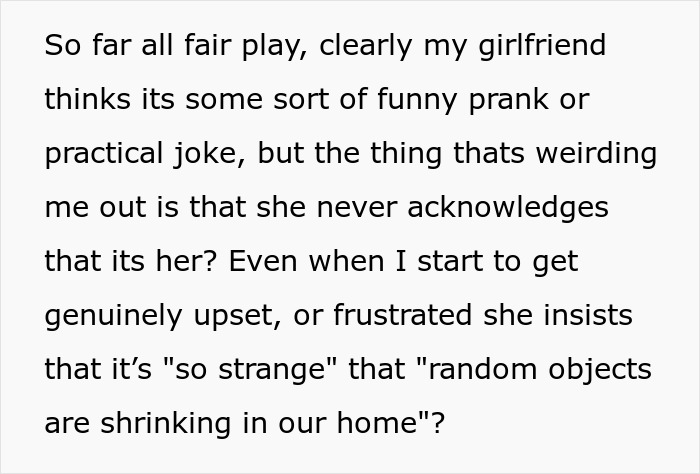 So far all fair play, clearly my girlfriend thinks its some sort of funny prank or practical joke, but the thing thats weirding me out is that she never acknowledges that its her? Even when I start to get genuinely upset, or frustrated she insists that it’s "so strange" that "random objects are shrinking in our home"?